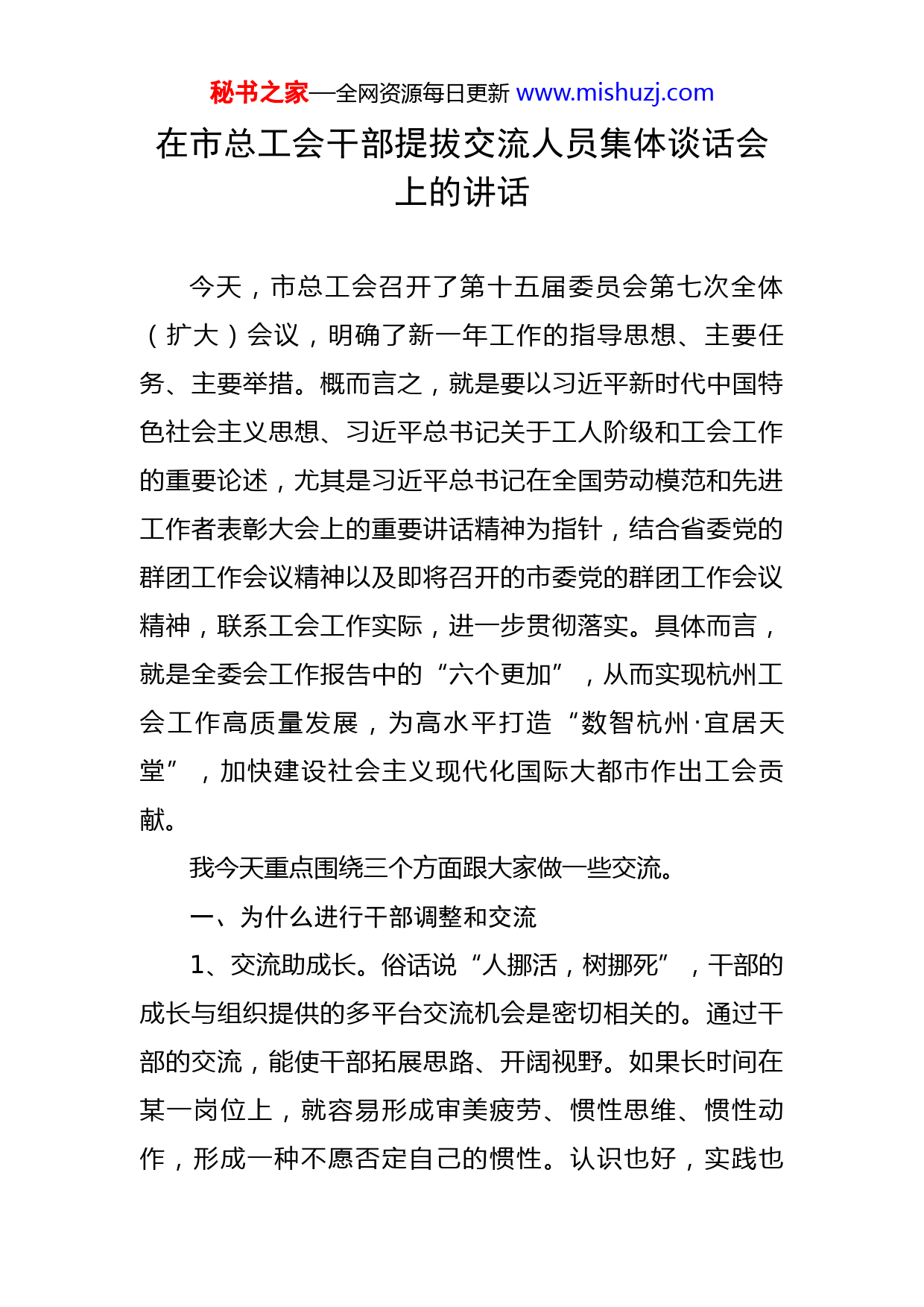 秘书之家—全网资源每日更新 www.mishuzj.com

在市总工会干部提拔交流人员集体谈话会上的讲话

今天，市总工会召开了第十五届委员会第七次全体（扩大）会议，明确了新一年工作的指导思想、主要任务、主要举措。概而言之，就是要以习近平新时代中国特色社会主义思想、习近平总书记关于工人阶级和工会工作的重要论述，尤其是习近平总书记在全国劳动模范和先进工作者表彰大会上的重要讲话精神为指针，结合省委党的群团工作会议精神以及即将召开的市委党的群团工作会议精神，联系工会工作实际，进一步贯彻落实。具体而言，就是全委会工作报告中的“六个更加”，从而实现杭州工会工作高质量发展，为高水平打造“数智杭州·宜居天堂”，加快建设社会主义现代化国际大都市作出工会贡献。

我今天重点围绕三个方面跟大家做一些交流。

一、为什么进行干部调整和交流

1、交流助成长。俗话说“人挪活，树挪死”，干部的成长与组织提供的多平台交流机会是密切相关的。通过干部的交流，能使干部拓展思路、开阔视野。如果长时间在某一岗位上，就容易形成审美疲劳、惯性思维、惯性动作，形成一种不愿否定自己的惯性。认识也好，实践也